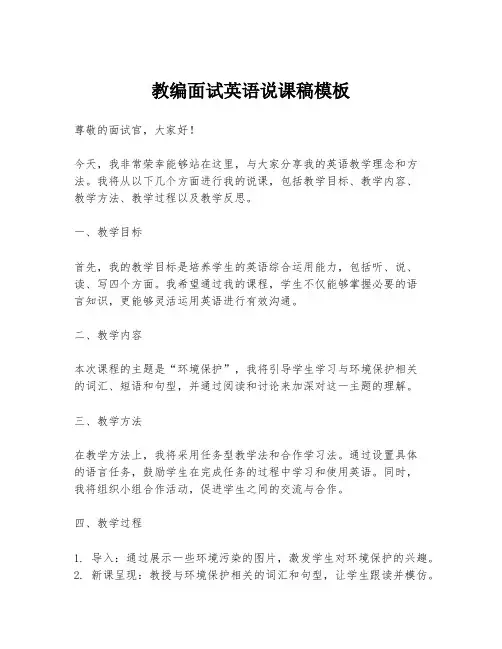 教编面试英语说课稿模板

尊敬的面试官，大家好！

今天，我非常荣幸能够站在这里，与大家分享我的英语教学理念和方法。我将从以下几个方面进行我的说课，包括教学目标、教学内容、教学方法、教学过程以及教学反思。

一、教学目标

首先，我的教学目标是培养学生的英语综合运用能力，包括听、说、读、写四个方面。我希望通过我的课程，学生不仅能够掌握必要的语言知识，更能够灵活运用英语进行有效沟通。

二、教学内容

本次课程的主题是“环境保护”，我将引导学生学习与环境保护相关的词汇、短语和句型，并通过阅读和讨论来加深对这一主题的理解。

三、教学方法

在教学方法上，我将采用任务型教学法和合作学习法。通过设置具体的语言任务，鼓励学生在完成任务的过程中学习和使用英语。同时，我将组织小组合作活动，促进学生之间的交流与合作。

四、教学过程

1. 导入：通过展示一些环境污染的图片，激发学生对环境保护的兴趣。
2. 新课呈现：教授与环境保护相关的词汇和句型，让学生跟读并模仿。